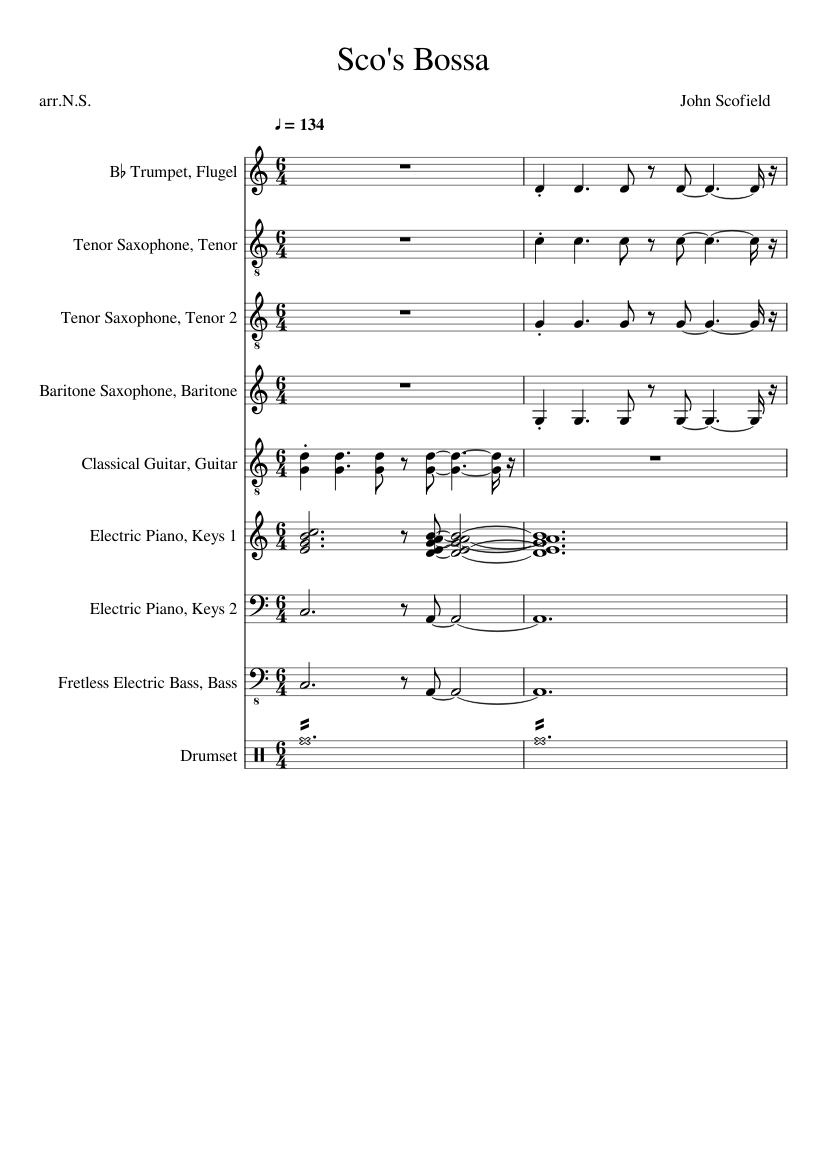 Sco's Bossa

arr.N.S.

John Scofield

♩ = 134

B♭ Trumpet, Flugel

Tenor Saxophone, Tenor

Tenor Saxophone, Tenor 2

Baritone Saxophone, Baritone

Classical Guitar, Guitar

Electric Piano, Keys 1

Electric Piano, Keys 2

Fretless Electric Bass, Bass

Drumset